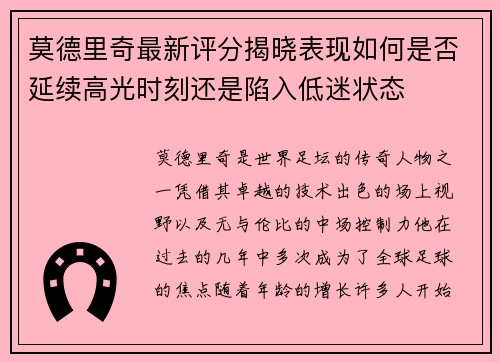 莫德里奇最新评分揭晓表现如何是否延续高光时刻还是陷入低迷状态

莫德里奇是世界足坛的传奇人物之一凭借其卓越的技术出色的场上视野以及无与伦比的中场控制力他在过去的几年中多次成为了全球足球的焦点随着年龄的增长许多人开始